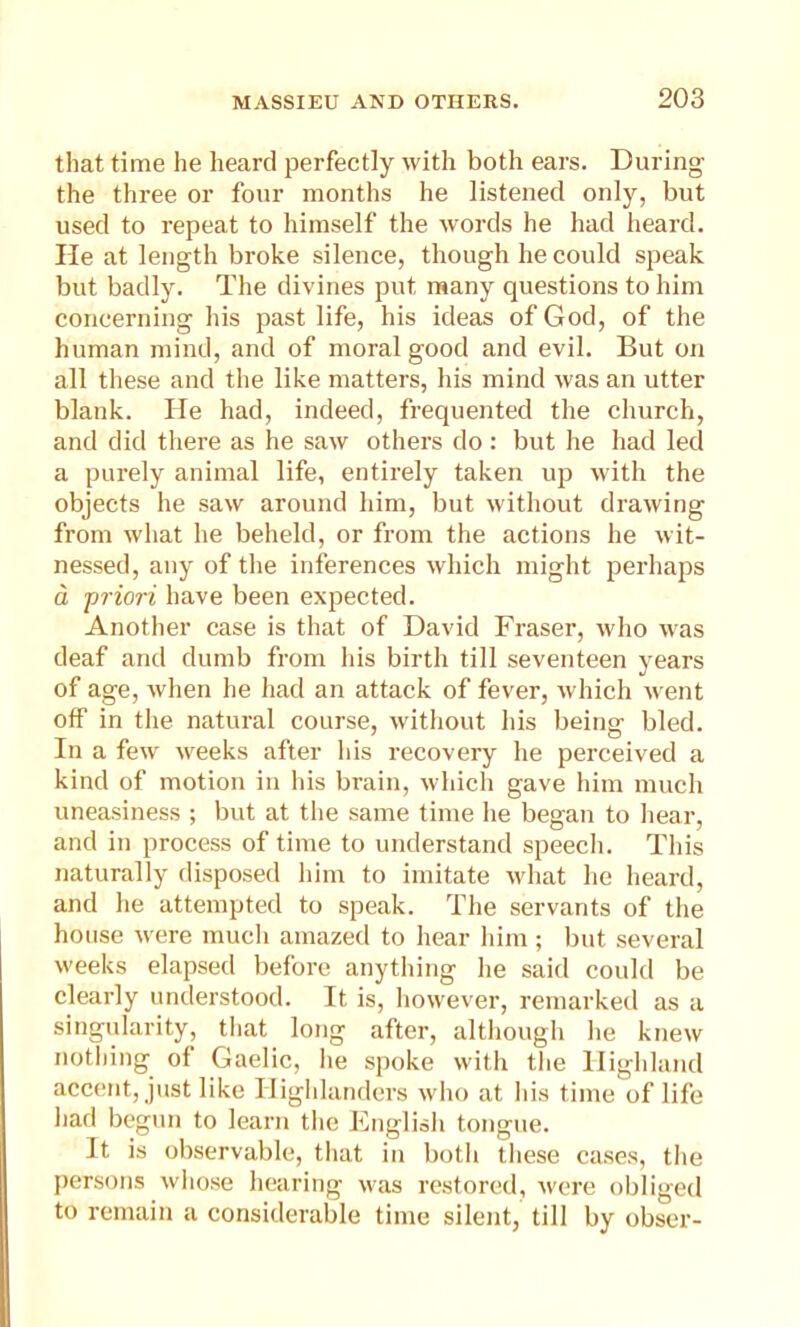 MASSIEU AND OTHERS. 203

that time he heard perfectly with both ears. During the three or four months he listened only, but used to repeat to himself the words he had heard. He at length broke silence, though he could speak but badly. The divines put many questions to him concerning his past life, his ideas of God, of the human mind, and of moral good and evil. But on all these and the like matters, his mind was an utter blank. He had, indeed, frequented the church, and did there as he saw others do : but he had led a purely animal life, entirely taken up with the objects he saw around him, but without drawing from what he beheld, or from the actions he witnessed, any of the inferences which might perhaps à priori have been expected.

Another case is that of David Fraser, who was deaf and dumb from his birth till seventeen years of age, when he had an attack of fever, which went off in the natural course, without his being bled. In a few weeks after his recovery he perceived a kind of motion in his brain, which gave him much uneasiness ; but at the same time he began to hear, and in process of time to understand speech. This naturally disposed him to imitate what he heard, and he attempted to speak. The servants of the house were much amazed to hear him ; but several weeks elapsed before anything he said could be clearly understood. It is, however, remarked as a singularity, that long after, although he knew nothing of Gaelic, he spoke with the Highland accent, just like Highlanders who at his time of life had begun to learn the English tongue.

It is observable, that in both these cases, the persons whose hearing was restored, were obliged to remain a considerable time silent, till by obser-